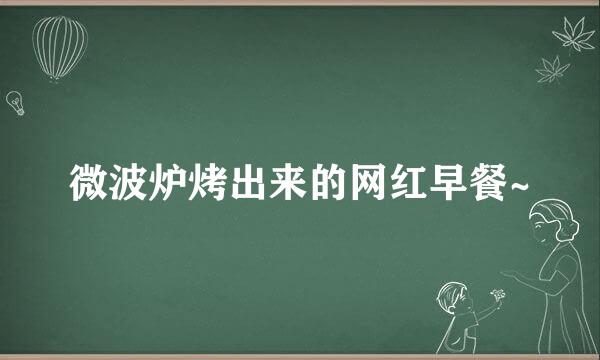 微波炉烤出来的网红早餐~